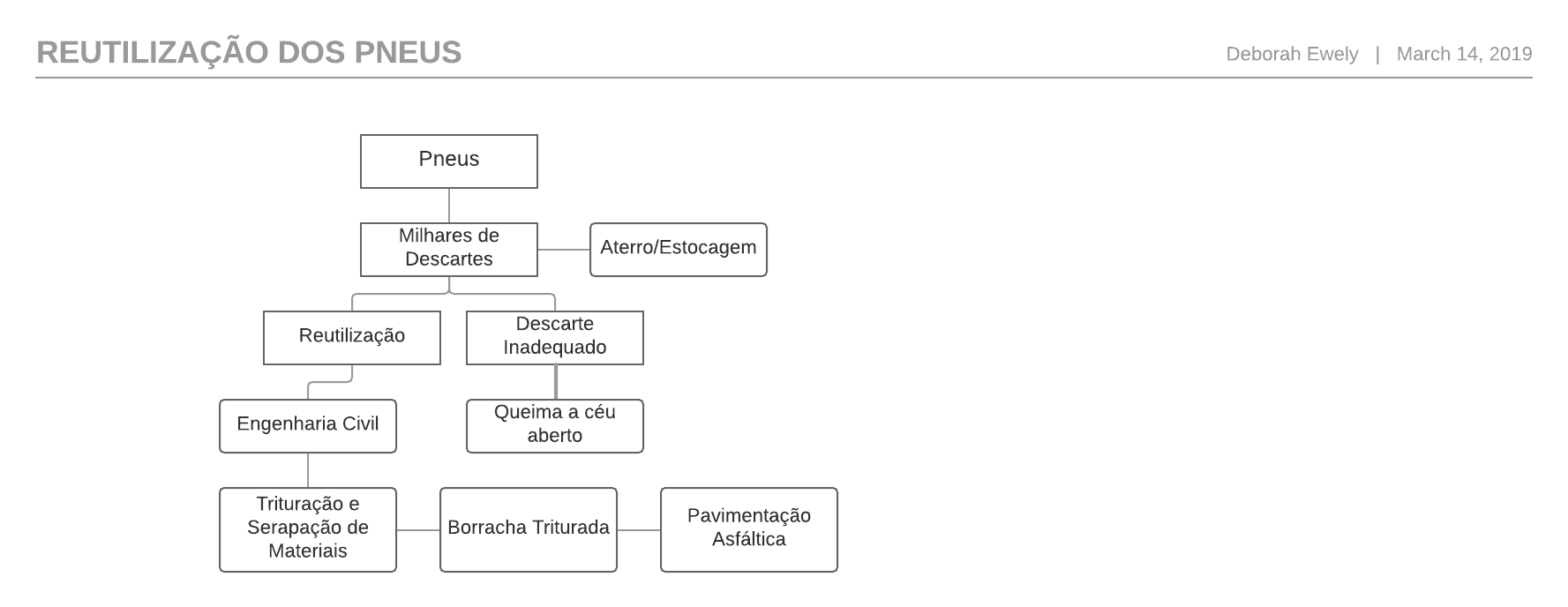 REUTILIZAÇÃO DOS PNEUS

Deborah Ewely | March 14, 2019

Pneus

Milhares de Descartes

Aterro/Estocagem

Reutilização

Descarte Inadequado

Engenharia Civil

Queima a céu aberto

Trituração e Serapação de Materiais

Borracha Triturada

Pavimentação Asfáltica